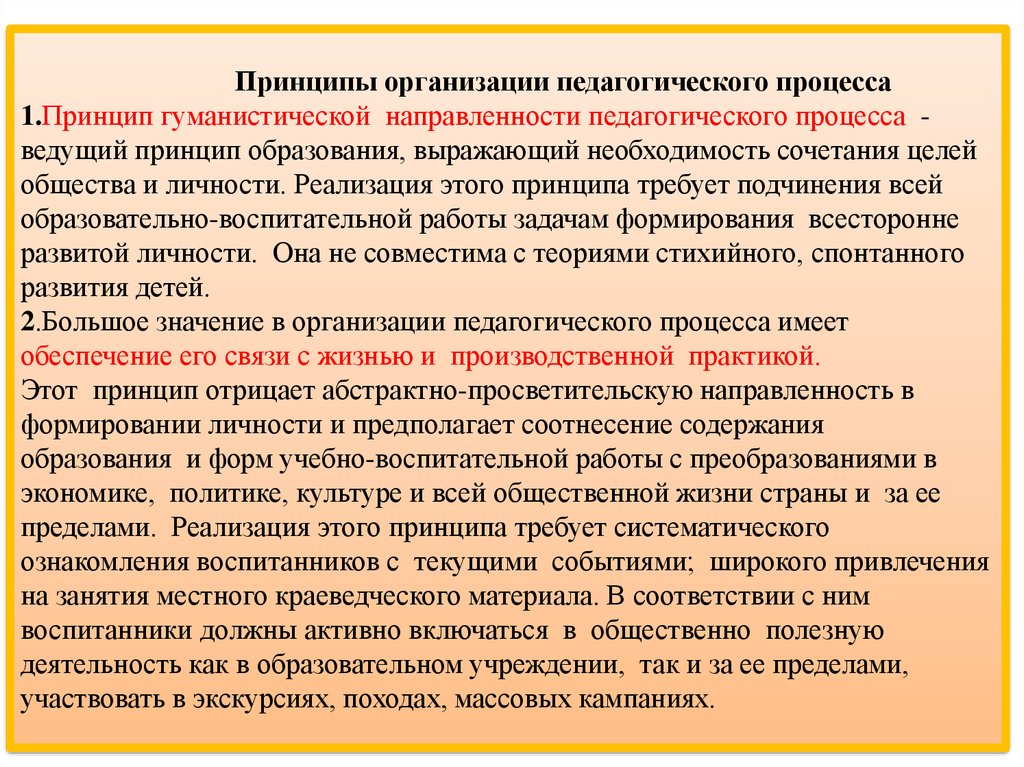 Принципы организации педагогического процесса

1.Принцип гуманистической направленности педагогического процесса - ведущий принцип образования, выражающий необходимость сочетания целей общества и личности. Реализация этого принципа требует подчинения всей образовательно-воспитательной работы задачам формирования всесторонне развитой личности. Она не совместима с теориями стихийного, спонтанного развития детей.

2.Большое значение в организации педагогического процесса имеет обеспечение его связи с жизнью и производственной практикой.

Этот принцип отрицает абстрактно-просветительскую направленность в формировании личности и предполагает соотнесение содержания образования и форм учебно-воспитательной работы с преобразованиями в экономике, политике, культуре и всей общественной жизни страны и за ее пределами. Реализация этого принципа требует систематического ознакомления воспитанников с текущими событиями; широкого привлечения на занятия местного краеведческого материала. В соответствии с ним воспитанники должны активно включаться в общественно полезную деятельность как в образовательном учреждении, так и за ее пределами, участвовать в экскурсиях, походах, массовых кампаниях.